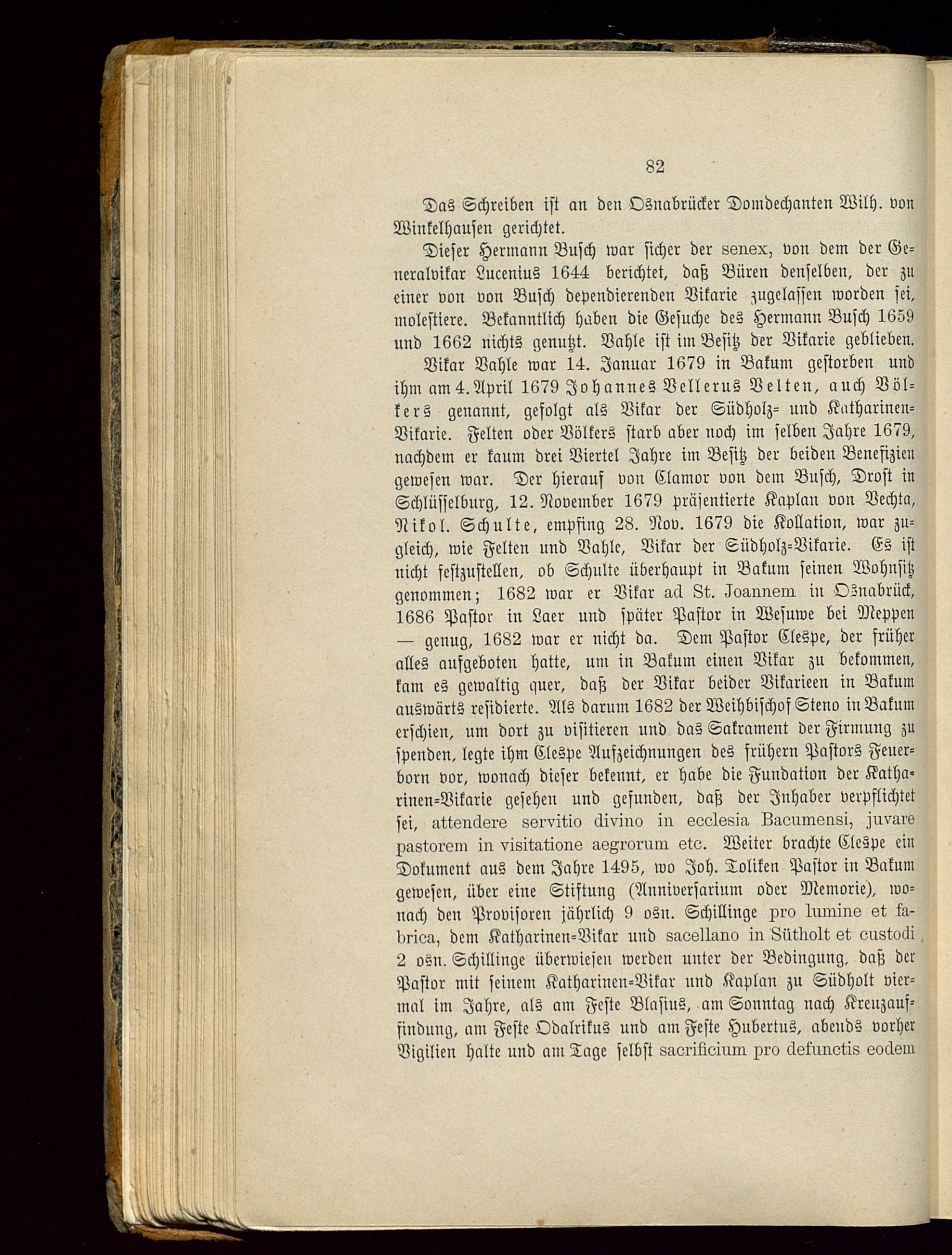 82

Das Schreiben ist an den Osnabrücker Domdechanten Wilh. von Winkelhausen gerichtet.

Dieser Hermann Busch war sicher der senex, von dem der Generalvikar Lucenius 1644 berichtet, daß Büren denselben, der zu einer von von Busch dependierenden Vikarie zugelassen worden sei, molestiere. Bekanntlich haben die Gesuche des Hermann Busch 1659 und 1662 nichts genutzt. Vahle ist im Besitz der Vikarie geblieben.

Vikar Vahle war 14. Januar 1679 in Bakum gestorben und ihm am 4. April 1679 Johannes Vellerus Velten, auch Völkers genannt, gefolgt als Vikar der Südholz- und Katharinen-Vikarie. Felten oder Völkers starb aber noch im selben Jahre 1679, nachdem er kaum drei Viertel Jahre im Besitz der beiden Benefizien gewesen war. Der hierauf von Clamor von dem Busch, Drost in Schlüsselburg, 12. November 1679 präsentierte Kaplan von Vechta, Nikol. Schulte, empfing 28. Nov. 1679 die Kollation, war zugleich, wie Felten und Vahle, Vikar der Südholz-Vikarie. Es ist nicht festzustellen, ob Schulte überhaupt in Bakum seinen Wohnsitz genommen; 1682 war er Vikar ad St. Joannem in Osnabrück, 1686 Pastor in Laer und später Pastor in Wesuwe bei Meppen — genug, 1682 war er nicht da. Dem Pastor Clespe, der früher alles aufgeboten hatte, um in Bakum einen Vikar zu bekommen, kam es gewaltig quer, daß der Vikar beider Vikarieen in Bakum auswärts residierte. Als darum 1682 der Weihbischof Steno in Bakum erschien, um dort zu visitieren und das Sakrament der Firmung zu spenden, legte ihm Clespe Aufzeichnungen des frühern Pastors Feuerborn vor, wonach dieser bekennt, er habe die Fundation der Katharinen-Vikarie gesehen und gefunden, daß der Inhaber verpflichtet sei, attendere servitio divino in ecclesia Bacumensi, juvare pastorem in visitatione aegrorum etc. Weiter brachte Clespe ein Dokument aus dem Jahre 1495, wo Joh. Toliken Pastor in Bakum gewesen, über eine Stiftung (Anniversarium oder Memorie), wonach den Provisoren jährlich 9 osn. Schillinge pro lumine et fabrica, dem Katharinen-Vikar und sacellano in Sütholt et custodi 2 osn. Schillinge überwiesen werden unter der Bedingung, daß der Pastor mit seinem Katharinen-Vikar und Kaplan zu Südholt viermal im Jahre, als am Feste Blasius, am Sonntag nach Kreuzauffindung, am Feste Odalrikus und am Feste Hubertus, abends vorher Vigilien halte und am Tage selbst sacrificium pro defunctis eodem